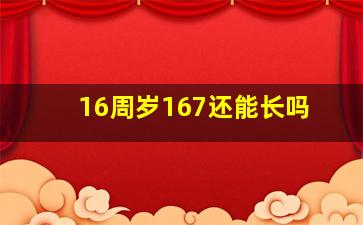 16周岁167还能长吗